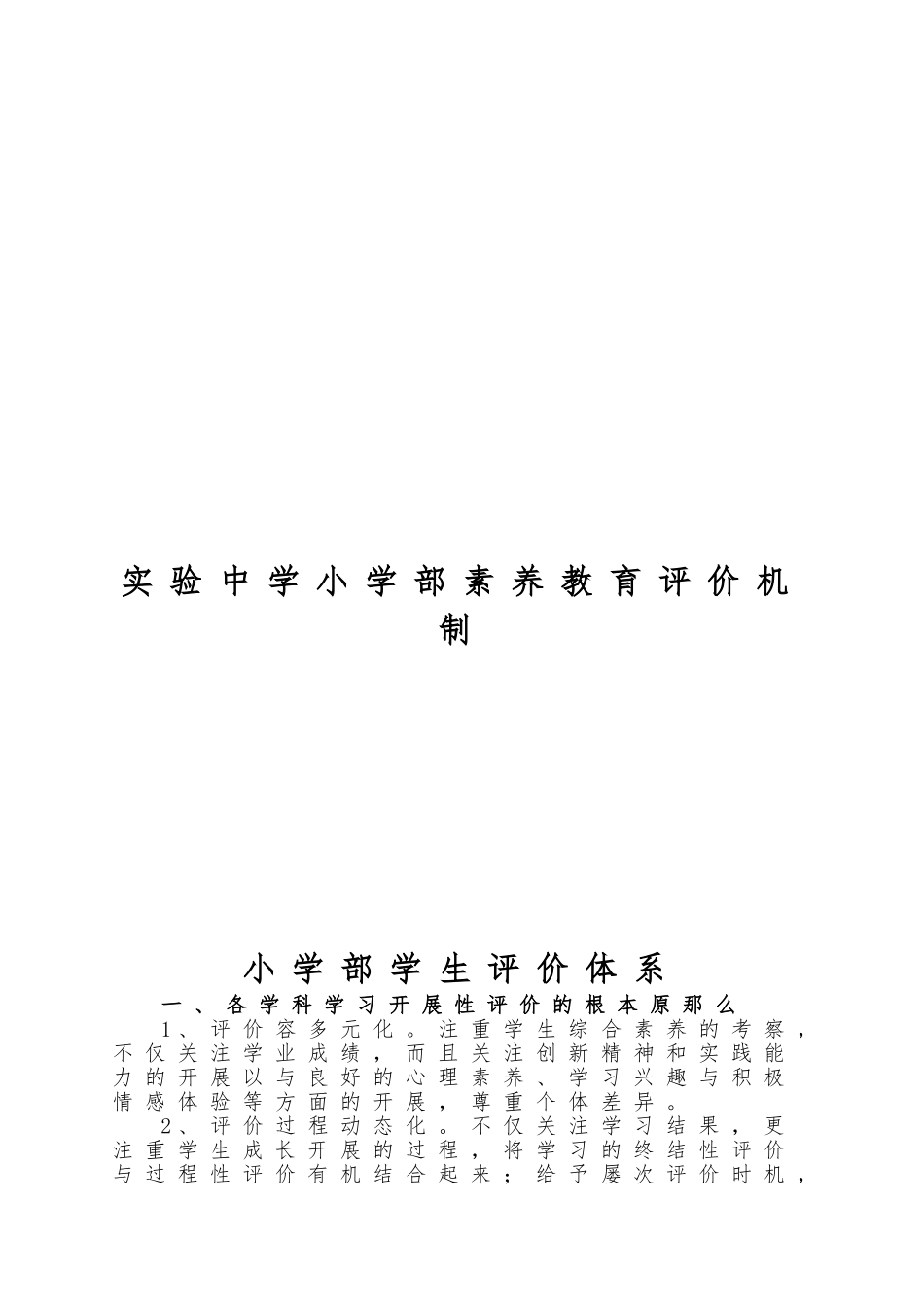 实验中学小学部素养教育评价机制

小学部学生评价体系

一、各学科学习开展性评价的根本原那么

1、评价容多元化。注重学生综合素养的考察，不仅关注学业成绩，而且关注创新精神和实践能力的开展以与良好的心理素养、学习兴趣与积极情感体验等方面的开展，尊重个体差异。

2、评价过程动态化。不仅关注学习结果，更注重学生成长开展的过程，将学习的终结性评价与过程性评价有机结合起来；给予屡次评价时机，